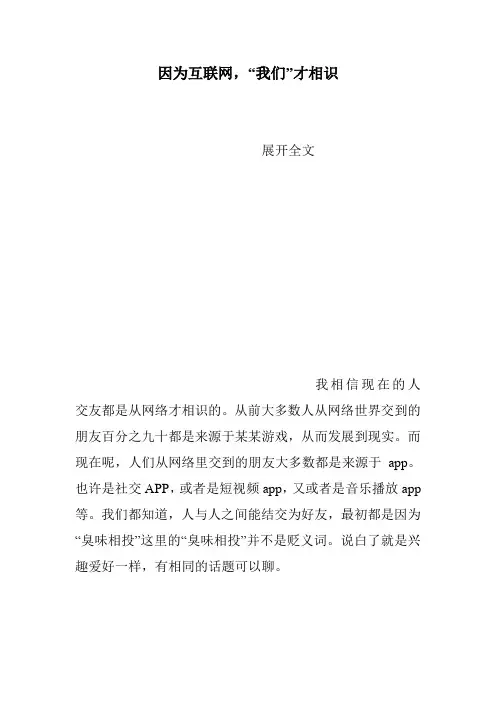 因为互联网，“我们”才相识

展开全文

我相信现在的人交友都是从网络才相识的。从前大多数人从网络世界交到的朋友百分之九十都是来源于某某游戏，从而发展到现实。而现在呢，人们从网络里交到的朋友大多数都是来源于 app。也许是社交APP，或者是短视频app，又或者是音乐播放app等。我们都知道，人与人之间能结交为好友，最初都是因为“臭味相投”这里的“臭味相投”并不是贬义词。说白了就是兴趣爱好一样，有相同的话题可以聊。